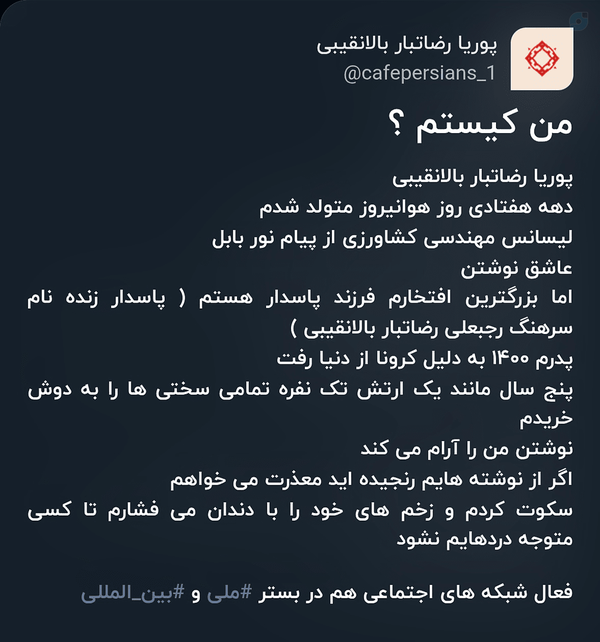 پوریا رضاتبار بالانقیبی
@cafepersians_1

من کیستم ؟

پوریا رضاتبار بالانقیبی
دهه هفتادی روز هوانیروز متولد شدم
لیسانس مهندسی کشاورزی از پیام نور بابل
عاشق نوشتن
اما بزرگترین افتخارم فرزند پاسدار هستم ( پاسدار زنده نام سرهنگ رجبعلی رضاتبار بالانقیبی )
پدرم ۱۴۰۰ به دلیل کرونا از دنیا رفت
پنج سال مانند یک ارتش تک نفره تمامی سختی ها را به دوش خریدم
نوشتن من را آرام می کند
اگر از نوشته هایم رنجیده اید معذرت می خواهم
سکوت کردم و زخم های خود را با دندان می فشارم تا کسی متوجه دردهایم نشود

فعال شبکه های اجتماعی هم در بستر #ملی و #بین_المللی